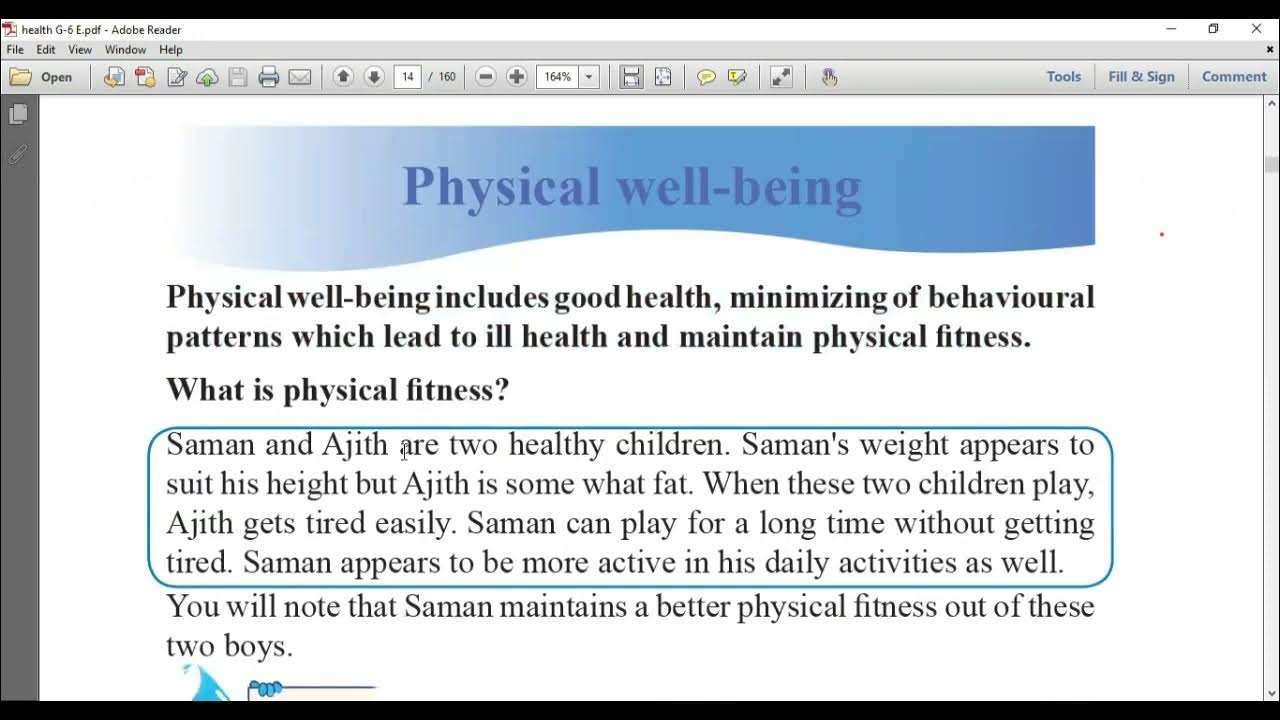 health G-6 E.pdf - Adobe Reader

File Edit View Window Help

Open 14 / 160 164% Tools Fill & Sign Comment

Physical well-being

Physical well-being includes good health, minimizing of behavioural patterns which lead to ill health and maintain physical fitness.

What is physical fitness?

Saman and Ajith are two healthy children. Saman's weight appears to suit his height but Ajith is some what fat. When these two children play, Ajith gets tired easily. Saman can play for a long time without getting tired. Saman appears to be more active in his daily activities as well.

You will note that Saman maintains a better physical fitness out of these two boys.